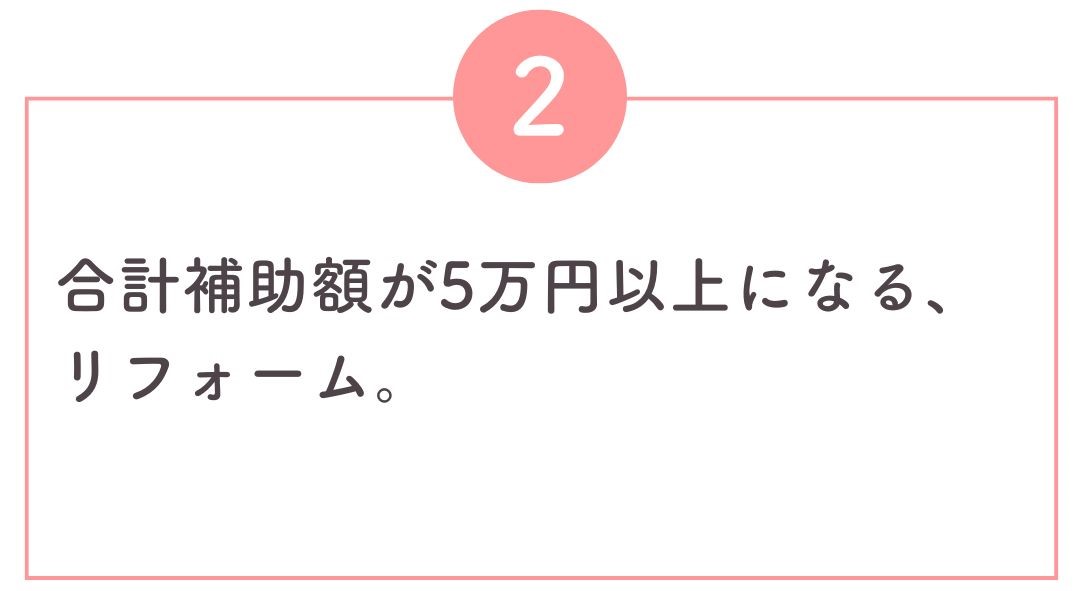 2

合計補助額が5万円以上になる、リフォーム。